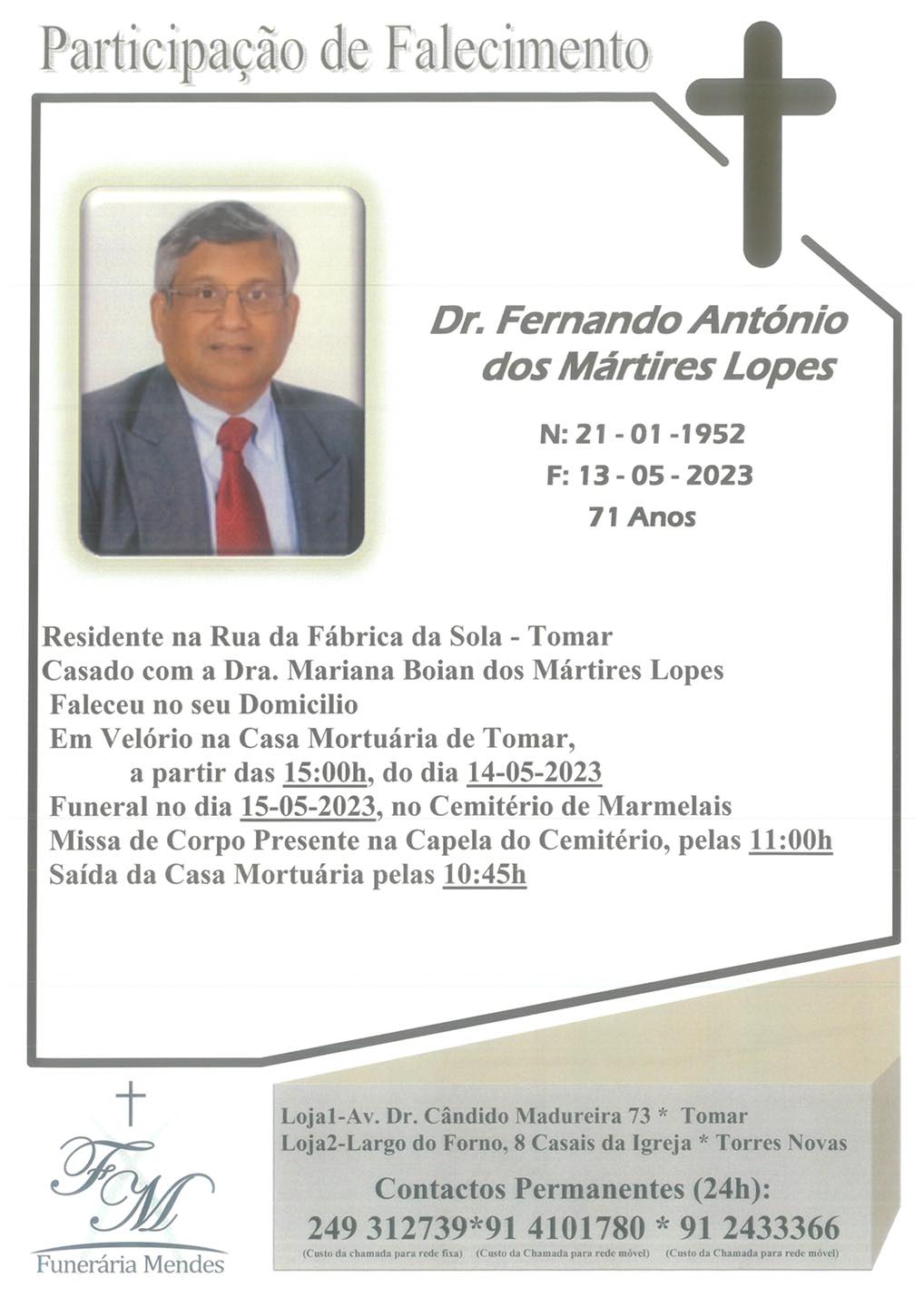 Participação de Falecimento

Dr. Fernando António dos Mártires Lopes

N: 21 - 01 -1952
F: 13 - 05 - 2023
71 Anos

Residente na Rua da Fábrica da Sola - Tomar
Casado com a Dra. Mariana Boian dos Mártires Lopes
Faleceu no seu Domicilio
Em Velório na Casa Mortuária de Tomar,
a partir das 15:00h, do dia 14-05-2023
Funeral no dia 15-05-2023, no Cemitério de Marmelais
Missa de Corpo Presente na Capela do Cemitério, pelas 11:00h
Saída da Casa Mortuária pelas 10:45h

FM
Funerária Mendes

Loja1-Av. Dr. Cândido Madureira 73 * Tomar
Loja2-Largo do Forno, 8 Casais da Igreja * Torres Novas
Contactos Permanentes (24h):
249 312739*91 4101780 * 91 2433366
(Custo da chamada para rede fixa) (Custo da Chamada para rede móvel) (Custo da Chamada para rede móvel)